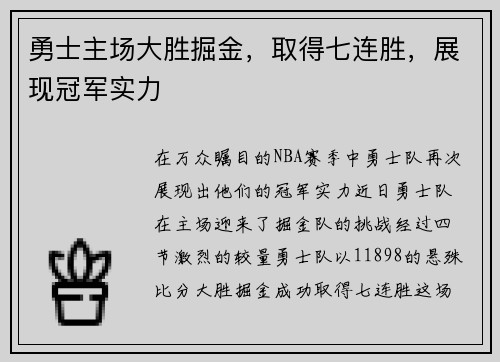 勇士主场大胜掘金，取得七连胜，展现冠军实力

在万众瞩目的NBA赛季中勇士队再次展现出他们的冠军实力近日勇士队在主场迎来了掘金队的挑战经过四节激烈的较量勇士队以11898的悬殊比分大胜掘金成功取得七连胜这场